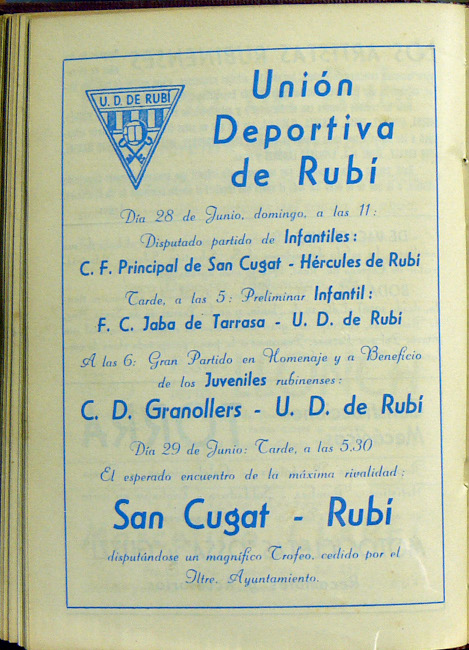 U. D. DE RUBI

Unión Deportiva de Rubí

Día 28 de Junio, domingo, a las 11:
Disputado partido de Infantiles:
C. F. Principal de San Cugat - Hércules de Rubí

Tarde, a las 5: Preliminar Infantil:
F. C. Jaba de Tarrasa - U. D. de Rubí

A las 6: Gran Partido en Homenaje y a Beneficio de los Juveniles rubinenses:
C. D. Granollers - U. D. de Rubí

Día 29 de Junio: Tarde, a las 5.30
El esperado encuentro de la máxima rivalidad:

San Cugat - Rubí

disputándose un magnífico Trofeo, cedido por el Iltre. Ayuntamiento.